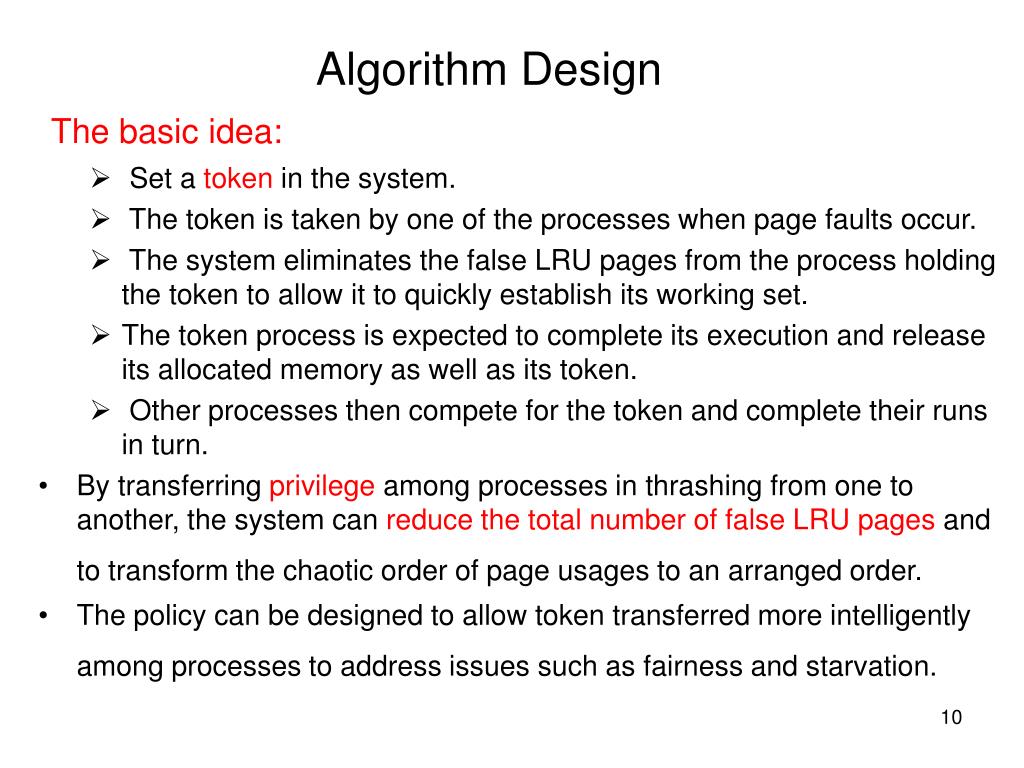 Algorithm Design

The basic idea:

➢ Set a token in the system.
➢ The token is taken by one of the processes when page faults occur.
➢ The system eliminates the false LRU pages from the process holding the token to allow it to quickly establish its working set.
➢ The token process is expected to complete its execution and release its allocated memory as well as its token.
➢ Other processes then compete for the token and complete their runs in turn.

• By transferring privilege among processes in thrashing from one to another, the system can reduce the total number of false LRU pages and to transform the chaotic order of page usages to an arranged order.
• The policy can be designed to allow token transferred more intelligently among processes to address issues such as fairness and starvation.

10